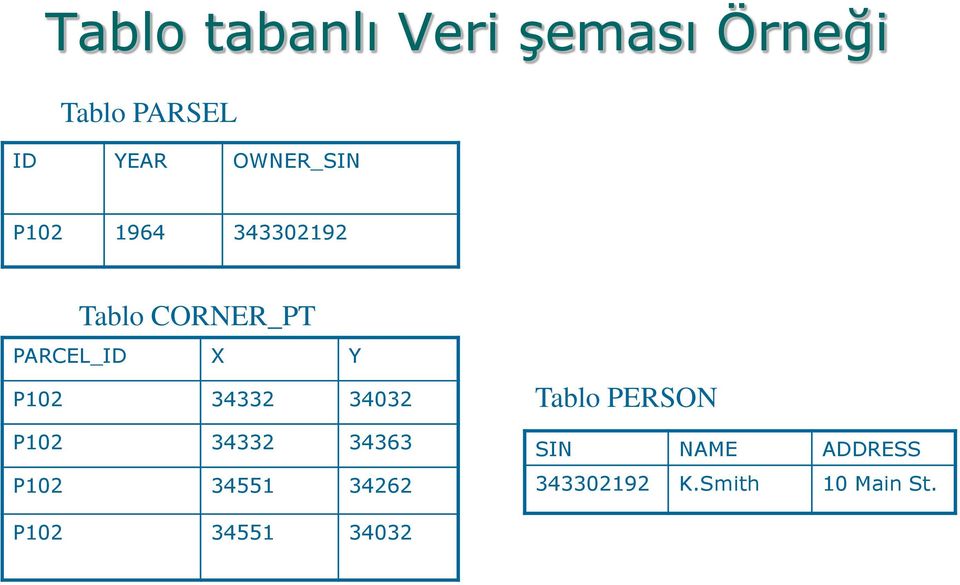 Tablo tabanlı Veri şeması Örneği

Tablo PARSEL

| ID | YEAR | OWNER_SIN |
|---|---|---|
| P102 | 1964 | 343302192 |

Tablo CORNER_PT

| PARCEL_ID | X | Y |
|---|---|---|
| P102 | 34332 | 34032 |
| P102 | 34332 | 34363 |
| P102 | 34551 | 34262 |
| P102 | 34551 | 34032 |

Tablo PERSON

| SIN | NAME | ADDRESS |
|---|---|---|
| 343302192 | K.Smith | 10 Main St. |